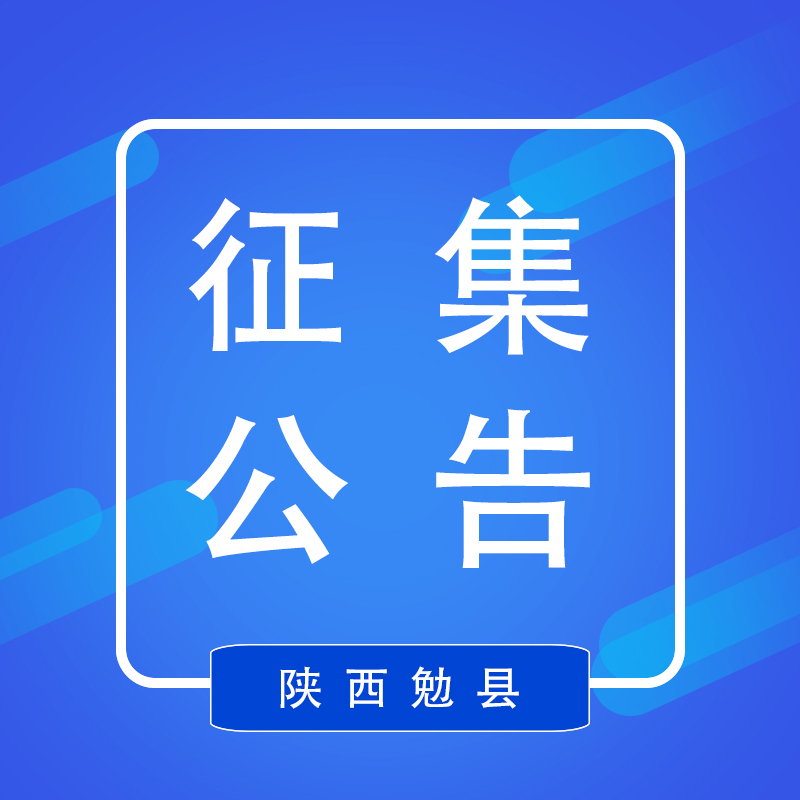 征集
公告

陕西勉县